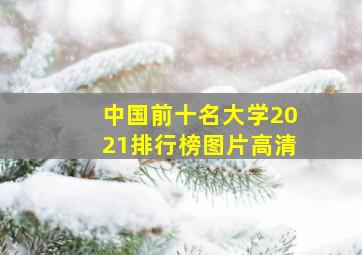 中国前十名大学2021排行榜图片高清